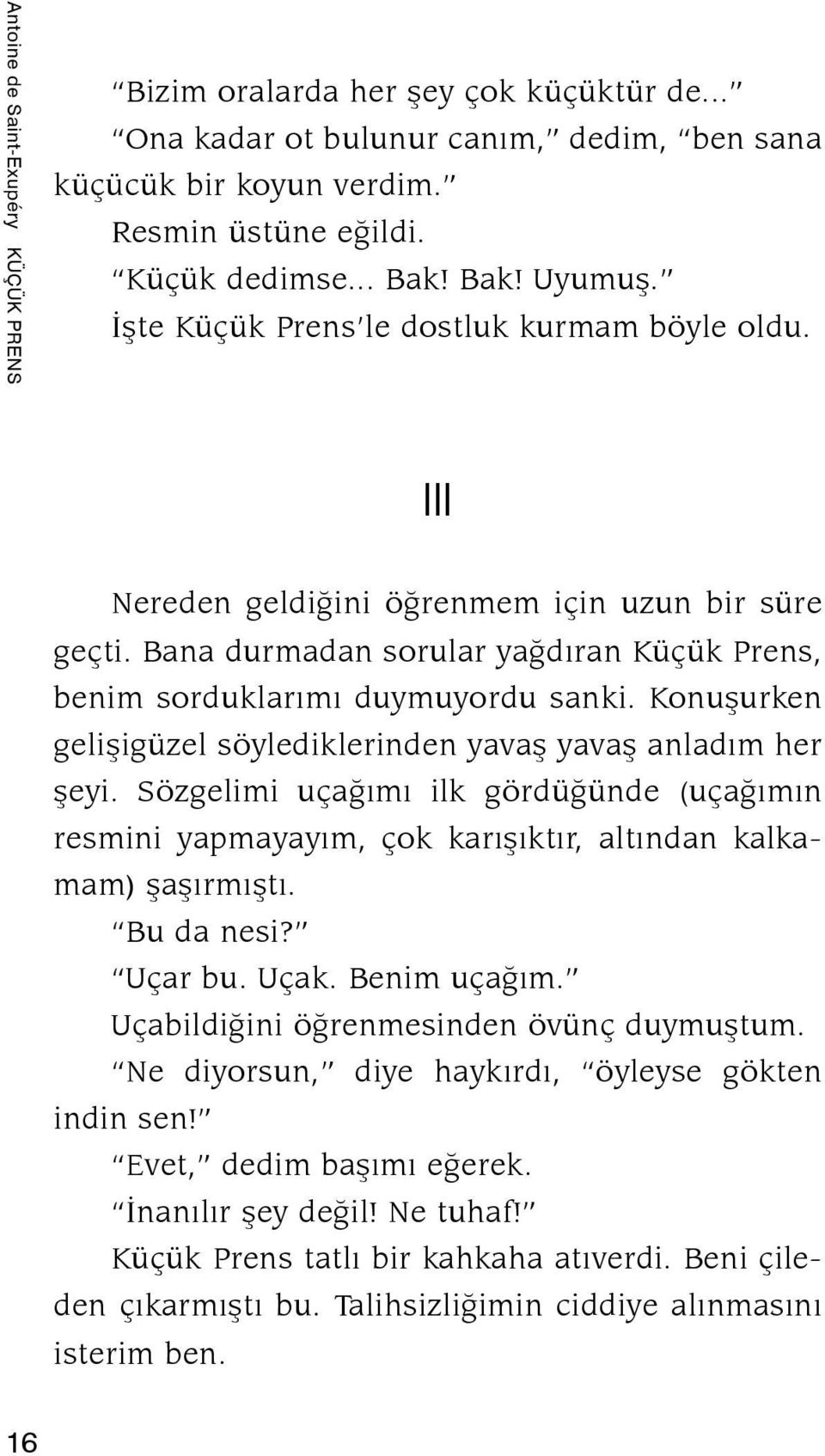 Antoine de Saint-Exupéry KÜÇÜK PRENS

"Bizim oralarda her şey çok küçüktür de..."

"Ona kadar ot bulunur canım," dedim, "ben sana küçücük bir koyun verdim."

Resmin üstüne eğildi.

"Küçük dedimse... Bak! Bak! Uyumuş."

İşte Küçük Prens'le dostluk kurmam böyle oldu.

III

Nereden geldiğini öğrenmem için uzun bir süre geçti. Bana durmadan sorular yağdıran Küçük Prens, benim sorduklarımı duymuyordu sanki. Konuşurken gelişigüzel söylediklerinden yavaş yavaş anladım her şeyi. Sözgelimi uçağımı ilk gördüğünde (uçağımın resmini yapmayayım, çok karışıktır, altından kalkamam) şaşırmıştı.

"Bu da nesi?"

"Uçar bu. Uçak. Benim uçağım."

Uçabildiğini öğrenmesinden övünç duymuştum.

"Ne diyorsun," diye haykırdı, "öyleyse gökten indin sen!"

"Evet," dedim başımı eğerek.

"İnanılır şey değil! Ne tuhaf!"

Küçük Prens tatlı bir kahkaha atıverdi. Beni çileden çıkarmıştı bu. Talihsizliğimin ciddiye alınmasını isterim ben.

16